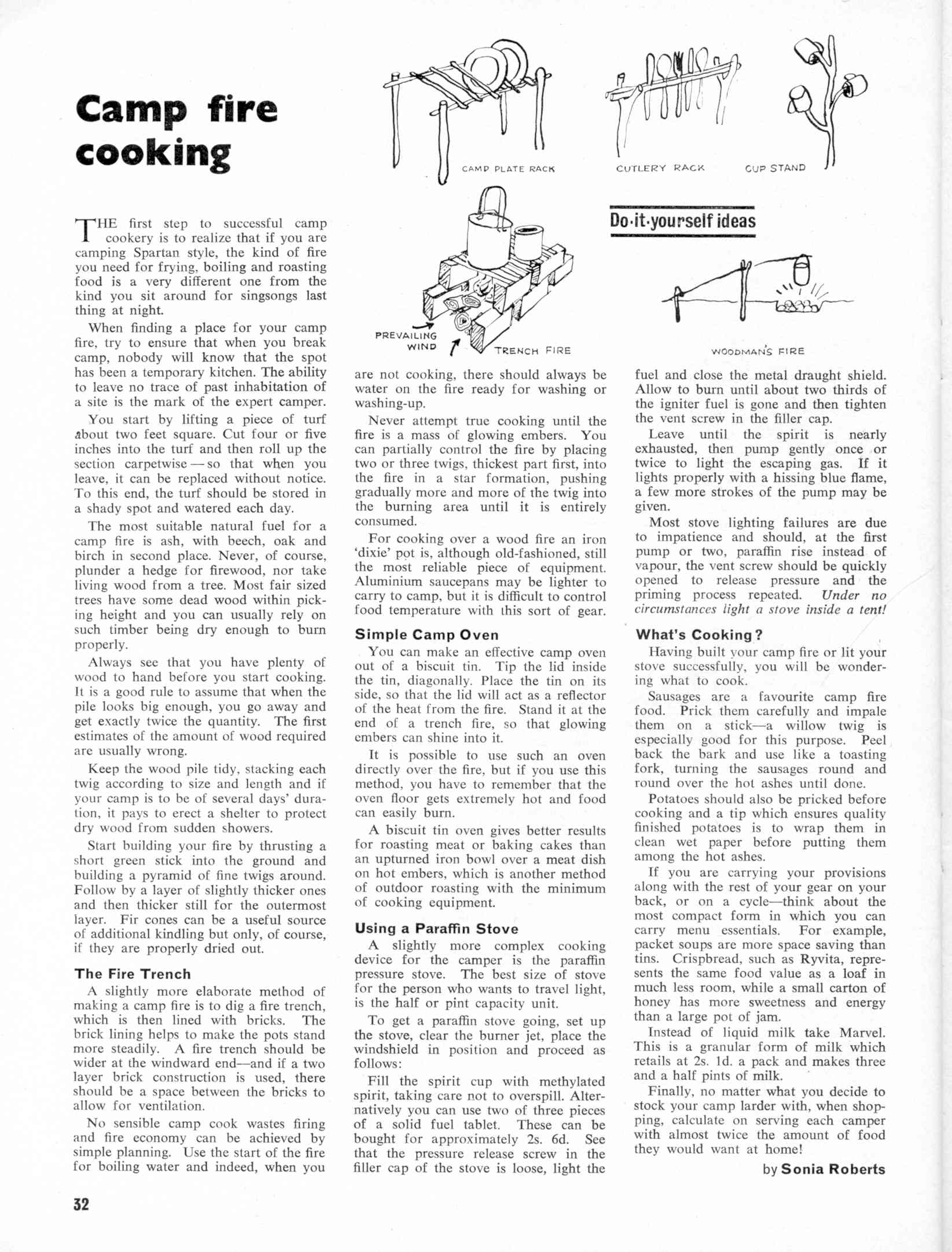 Camp fire cooking

CAMP PLATE RACK

CUTLERY RACK

CUP STAND

Do-it-yourself ideas

PREVAILING WIND

TRENCH FIRE

WOODMAN'S FIRE

THE first step to successful camp cookery is to realize that if you are camping Spartan style, the kind of fire you need for frying, boiling and roasting food is a very different one from the kind you sit around for singsongs last thing at night.

When finding a place for your camp fire, try to ensure that when you break camp, nobody will know that the spot has been a temporary kitchen. The ability to leave no trace of past inhabitation of a site is the mark of the expert camper.

You start by lifting a piece of turf about two feet square. Cut four or five inches into the turf and then roll up the section carpetwise — so that when you leave, it can be replaced without notice. To this end, the turf should be stored in a shady spot and watered each day.

The most suitable natural fuel for a camp fire is ash, with beech, oak and birch in second place. Never, of course, plunder a hedge for firewood, nor take living wood from a tree. Most fair sized trees have some dead wood within picking height and you can usually rely on such timber being dry enough to burn properly.

Always see that you have plenty of wood to hand before you start cooking. It is a good rule to assume that when the pile looks big enough, you go away and get exactly twice the quantity. The first estimates of the amount of wood required are usually wrong.

Keep the wood pile tidy, stacking each twig according to size and length and if your camp is to be of several days' duration, it pays to erect a shelter to protect dry wood from sudden showers.

Start building your fire by thrusting a short green stick into the ground and building a pyramid of fine twigs around. Follow by a layer of slightly thicker ones and then thicker still for the outermost layer. Fir cones can be a useful source of additional kindling but only, of course, if they are properly dried out.

The Fire Trench

A slightly more elaborate method of making a camp fire is to dig a fire trench, which is then lined with bricks. The brick lining helps to make the pots stand more steadily. A fire trench should be wider at the windward end—and if a two layer brick construction is used, there should be a space between the bricks to allow for ventilation.

No sensible camp cook wastes firing and fire economy can be achieved by simple planning. Use the start of the fire for boiling water and indeed, when you are not cooking, there should always be water on the fire ready for washing or washing-up.

Never attempt true cooking until the fire is a mass of glowing embers. You can partially control the fire by placing two or three twigs, thickest part first, into the fire in a star formation, pushing gradually more and more of the twig into the burning area until it is entirely consumed.

For cooking over a wood fire an iron 'dixie' pot is, although old-fashioned, still the most reliable piece of equipment. Aluminium saucepans may be lighter to carry to camp, but it is difficult to control food temperature with this sort of gear.

Simple Camp Oven

You can make an effective camp oven out of a biscuit tin. Tip the lid inside the tin, diagonally. Place the tin on its side, so that the lid will act as a reflector of the heat from the fire. Stand it at the end of a trench fire, so that glowing embers can shine into it.

It is possible to use such an oven directly over the fire, but if you use this method, you have to remember that the oven floor gets extremely hot and food can easily burn.

A biscuit tin oven gives better results for roasting meat or baking cakes than an upturned iron bowl over a meat dish on hot embers, which is another method of outdoor roasting with the minimum of cooking equipment.

Using a Paraffin Stove

A slightly more complex cooking device for the camper is the paraffin pressure stove. The best size of stove for the person who wants to travel light, is the half or pint capacity unit.

To get a paraffin stove going, set up the stove, clear the burner jet, place the windshield in position and proceed as follows:

Fill the spirit cup with methylated spirit, taking care not to overspill. Alternatively you can use two of three pieces of a solid fuel tablet. These can be bought for approximately 2s. 6d. See that the pressure release screw in the filler cap of the stove is loose, light the fuel and close the metal draught shield. Allow to burn until about two thirds of the igniter fuel is gone and then tighten the vent screw in the filler cap.

Leave until the spirit is nearly exhausted, then pump gently once or twice to light the escaping gas. If it lights properly with a hissing blue flame, a few more strokes of the pump may be given.

Most stove lighting failures are due to impatience and should, at the first pump or two, paraffin rise instead of vapour, the vent screw should be quickly opened to release pressure and the priming process repeated. Under no circumstances light a stove inside a tent!

What's Cooking?

Having built your camp fire or lit your stove successfully, you will be wondering what to cook.

Sausages are a favourite camp fire food. Prick them carefully and impale them on a stick—a willow twig is especially good for this purpose. Peel back the bark and use like a toasting fork, turning the sausages round and round over the hot ashes until done.

Potatoes should also be pricked before cooking and a tip which ensures quality finished potatoes is to wrap them in clean wet paper before putting them among the hot ashes.

If you are carrying your provisions along with the rest of your gear on your back, or on a cycle—think about the most compact form in which you can carry menu essentials. For example, packet soups are more space saving than tins. Crispbread, such as Ryvita, represents the same food value as a loaf in much less room, while a small carton of honey has more sweetness and energy than a large pot of jam.

Instead of liquid milk take Marvel. This is a granular form of milk which retails at 2s. 1d. a pack and makes three and a half pints of milk.

Finally, no matter what you decide to stock your camp larder with, when shopping, calculate on serving each camper with almost twice the amount of food they would want at home!

by Sonia Roberts

32